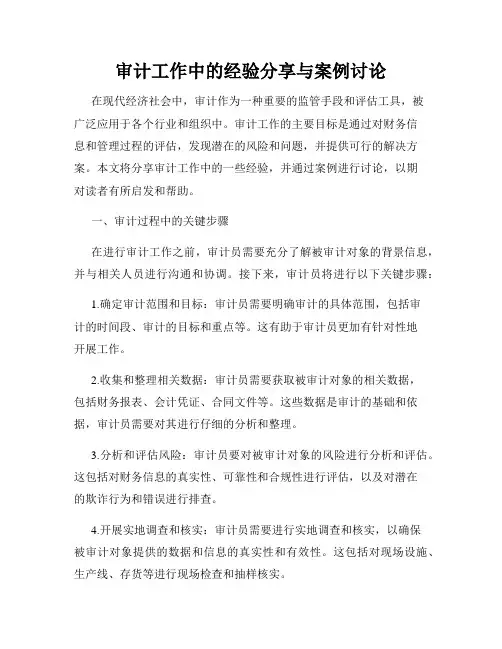 审计工作中的经验分享与案例讨论

在现代经济社会中，审计作为一种重要的监管手段和评估工具，被广泛应用于各个行业和组织中。审计工作的主要目标是通过对财务信息和管理过程的评估，发现潜在的风险和问题，并提供可行的解决方案。本文将分享审计工作中的一些经验，并通过案例进行讨论，以期对读者有所启发和帮助。

一、审计过程中的关键步骤

在进行审计工作之前，审计员需要充分了解被审计对象的背景信息，并与相关人员进行沟通和协调。接下来，审计员将进行以下关键步骤：

1.确定审计范围和目标：审计员需要明确审计的具体范围，包括审计的时间段、审计的目标和重点等。这有助于审计员更加有针对性地开展工作。

2.收集和整理相关数据：审计员需要获取被审计对象的相关数据，包括财务报表、会计凭证、合同文件等。这些数据是审计的基础和依据，审计员需要对其进行仔细的分析和整理。

3.分析和评估风险：审计员要对被审计对象的风险进行分析和评估。这包括对财务信息的真实性、可靠性和合规性进行评估，以及对潜在的欺诈行为和错误进行排查。

4.开展实地调查和核实：审计员需要进行实地调查和核实，以确保被审计对象提供的数据和信息的真实性和有效性。这包括对现场设施、生产线、存货等进行现场检查和抽样核实。